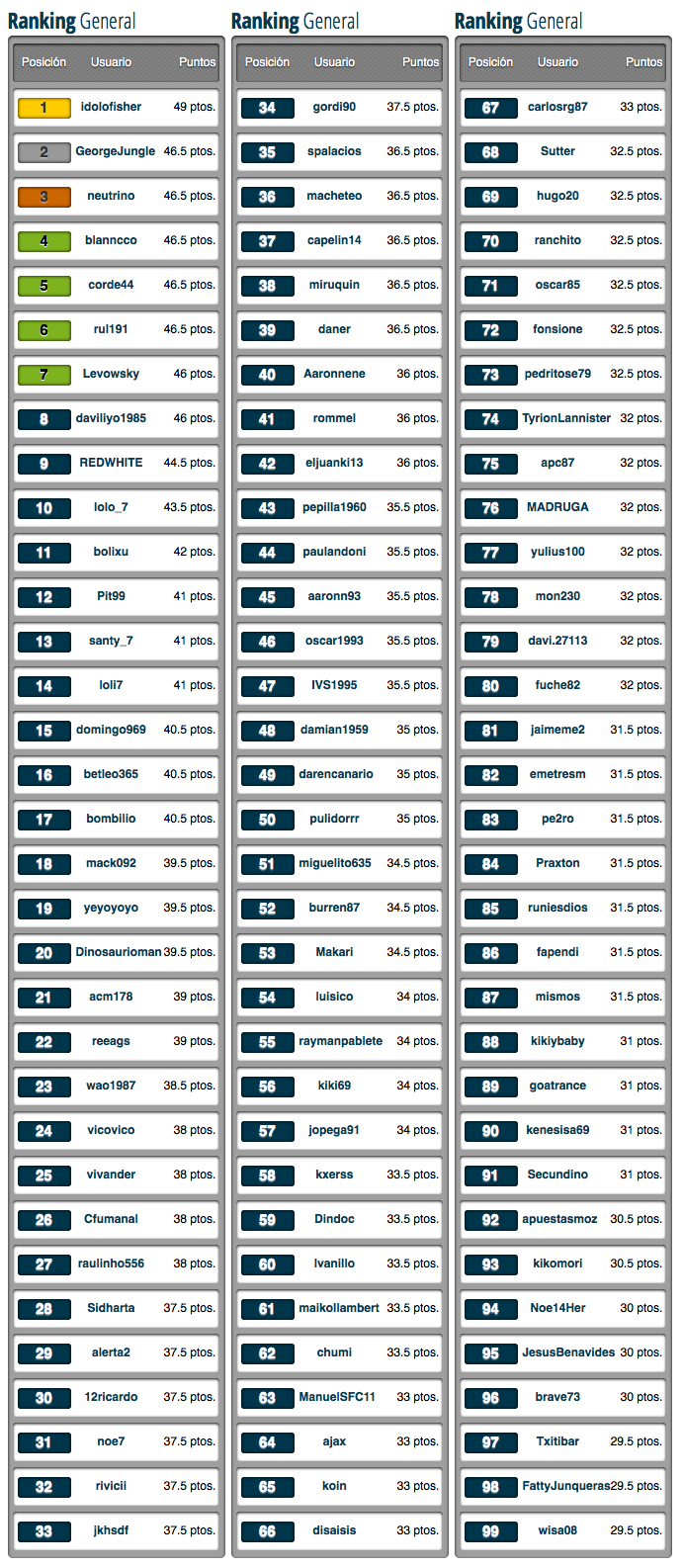 Ranking General

| Posición | Usuario | Puntos |
|---|---|---|
| 1 | idolofisher | 49 ptos. |
| 2 | GeorgeJungle | 46.5 ptos. |
| 3 | neutrino | 46.5 ptos. |
| 4 | blanncco | 46.5 ptos. |
| 5 | corde44 | 46.5 ptos. |
| 6 | rul191 | 46.5 ptos. |
| 7 | Levowsky | 46 ptos. |
| 8 | daviliyo1985 | 46 ptos. |
| 9 | REDWHITE | 44.5 ptos. |
| 10 | lolo_7 | 43.5 ptos. |
| 11 | bolixu | 42 ptos. |
| 12 | Pit99 | 41 ptos. |
| 13 | santy_7 | 41 ptos. |
| 14 | loli7 | 41 ptos. |
| 15 | domingo969 | 40.5 ptos. |
| 16 | betleo365 | 40.5 ptos. |
| 17 | bombilio | 40.5 ptos. |
| 18 | mack092 | 39.5 ptos. |
| 19 | yeyoyoyo | 39.5 ptos. |
| 20 | Dinosaurioman | 39.5 ptos. |
| 21 | acm178 | 39 ptos. |
| 22 | reeags | 39 ptos. |
| 23 | wao1987 | 38.5 ptos. |
| 24 | vicovico | 38 ptos. |
| 25 | vivander | 38 ptos. |
| 26 | Cfumanal | 38 ptos. |
| 27 | raulinho556 | 38 ptos. |
| 28 | Sidharta | 37.5 ptos. |
| 29 | alerta2 | 37.5 ptos. |
| 30 | 12ricardo | 37.5 ptos. |
| 31 | noe7 | 37.5 ptos. |
| 32 | rivicii | 37.5 ptos. |
| 33 | jkhsdf | 37.5 ptos. |

Ranking General

| Posición | Usuario | Puntos |
|---|---|---|
| 34 | gordi90 | 37.5 ptos. |
| 35 | spalacios | 36.5 ptos. |
| 36 | macheteo | 36.5 ptos. |
| 37 | capelin14 | 36.5 ptos. |
| 38 | miruquin | 36.5 ptos. |
| 39 | daner | 36.5 ptos. |
| 40 | Aaronnene | 36 ptos. |
| 41 | rommel | 36 ptos. |
| 42 | eljuanki13 | 36 ptos. |
| 43 | pepilla1960 | 35.5 ptos. |
| 44 | paulandoni | 35.5 ptos. |
| 45 | aaronn93 | 35.5 ptos. |
| 46 | oscar1993 | 35.5 ptos. |
| 47 | IVS1995 | 35.5 ptos. |
| 48 | damian1959 | 35 ptos. |
| 49 | darencanario | 35 ptos. |
| 50 | pulidorrr | 35 ptos. |
| 51 | miguelito635 | 34.5 ptos. |
| 52 | burren87 | 34.5 ptos. |
| 53 | Makari | 34.5 ptos. |
| 54 | luisico | 34 ptos. |
| 55 | raymanpablete | 34 ptos. |
| 56 | kiki69 | 34 ptos. |
| 57 | jopega91 | 34 ptos. |
| 58 | kxerss | 33.5 ptos. |
| 59 | Dindoc | 33.5 ptos. |
| 60 | Ivanillo | 33.5 ptos. |
| 61 | maikollambert | 33.5 ptos. |
| 62 | chumi | 33.5 ptos. |
| 63 | ManuelSFC11 | 33 ptos. |
| 64 | ajax | 33 ptos. |
| 65 | koin | 33 ptos. |
| 66 | disaisis | 33 ptos. |

Ranking General

| Posición | Usuario | Puntos |
|---|---|---|
| 67 | carlosrg87 | 33 ptos. |
| 68 | Sutter | 32.5 ptos. |
| 69 | hugo20 | 32.5 ptos. |
| 70 | ranchito | 32.5 ptos. |
| 71 | oscar85 | 32.5 ptos. |
| 72 | fonsione | 32.5 ptos. |
| 73 | pedritose79 | 32.5 ptos. |
| 74 | TyrionLannister | 32 ptos. |
| 75 | apc87 | 32 ptos. |
| 76 | MADRUGA | 32 ptos. |
| 77 | yulius100 | 32 ptos. |
| 78 | mon230 | 32 ptos. |
| 79 | davi.27113 | 32 ptos. |
| 80 | fuche82 | 32 ptos. |
| 81 | jaimeme2 | 31.5 ptos. |
| 82 | emetresm | 31.5 ptos. |
| 83 | pe2ro | 31.5 ptos. |
| 84 | Praxton | 31.5 ptos. |
| 85 | runiesdios | 31.5 ptos. |
| 86 | fapendi | 31.5 ptos. |
| 87 | mismos | 31.5 ptos. |
| 88 | kikiybaby | 31 ptos. |
| 89 | goatrance | 31 ptos. |
| 90 | kenesisa69 | 31 ptos. |
| 91 | Secundino | 31 ptos. |
| 92 | apuestasmoz | 30.5 ptos. |
| 93 | kikomori | 30.5 ptos. |
| 94 | Noe14Her | 30 ptos. |
| 95 | JesusBenavides | 30 ptos. |
| 96 | brave73 | 30 ptos. |
| 97 | Txitibar | 29.5 ptos. |
| 98 | FattyJunqueras | 29.5 ptos. |
| 99 | wisa08 | 29.5 ptos. |